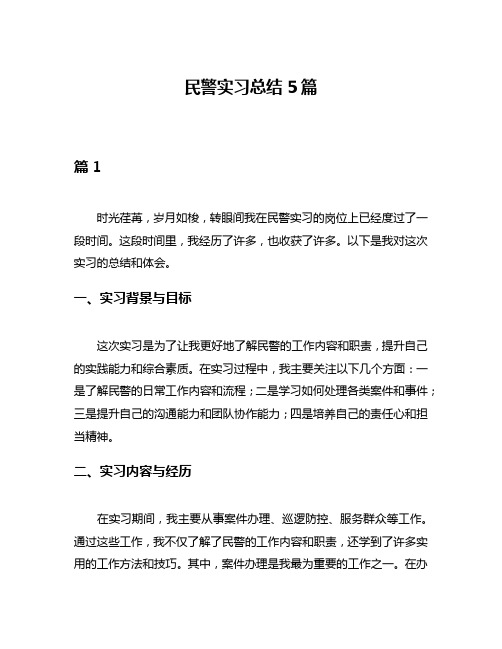 民警实习总结 5 篇

篇 1

时光荏苒，岁月如梭，转眼间我在民警实习的岗位上已经度过了一段时间。这段时间里，我经历了许多，也收获了许多。以下是我对这次实习的总结和体会。

一、实习背景与目标

这次实习是为了让我更好地了解民警的工作内容和职责，提升自己的实践能力和综合素质。在实习过程中，我主要关注以下几个方面：一是了解民警的日常工作内容和流程；二是学习如何处理各类案件和事件；三是提升自己的沟通能力和团队协作能力；四是培养自己的责任心和担当精神。

二、实习内容与经历

在实习期间，我主要从事案件办理、巡逻防控、服务群众等工作。通过这些工作，我不仅了解了民警的工作内容和职责，还学到了许多实用的工作方法和技巧。其中，案件办理是我最为重要的工作之一。在办